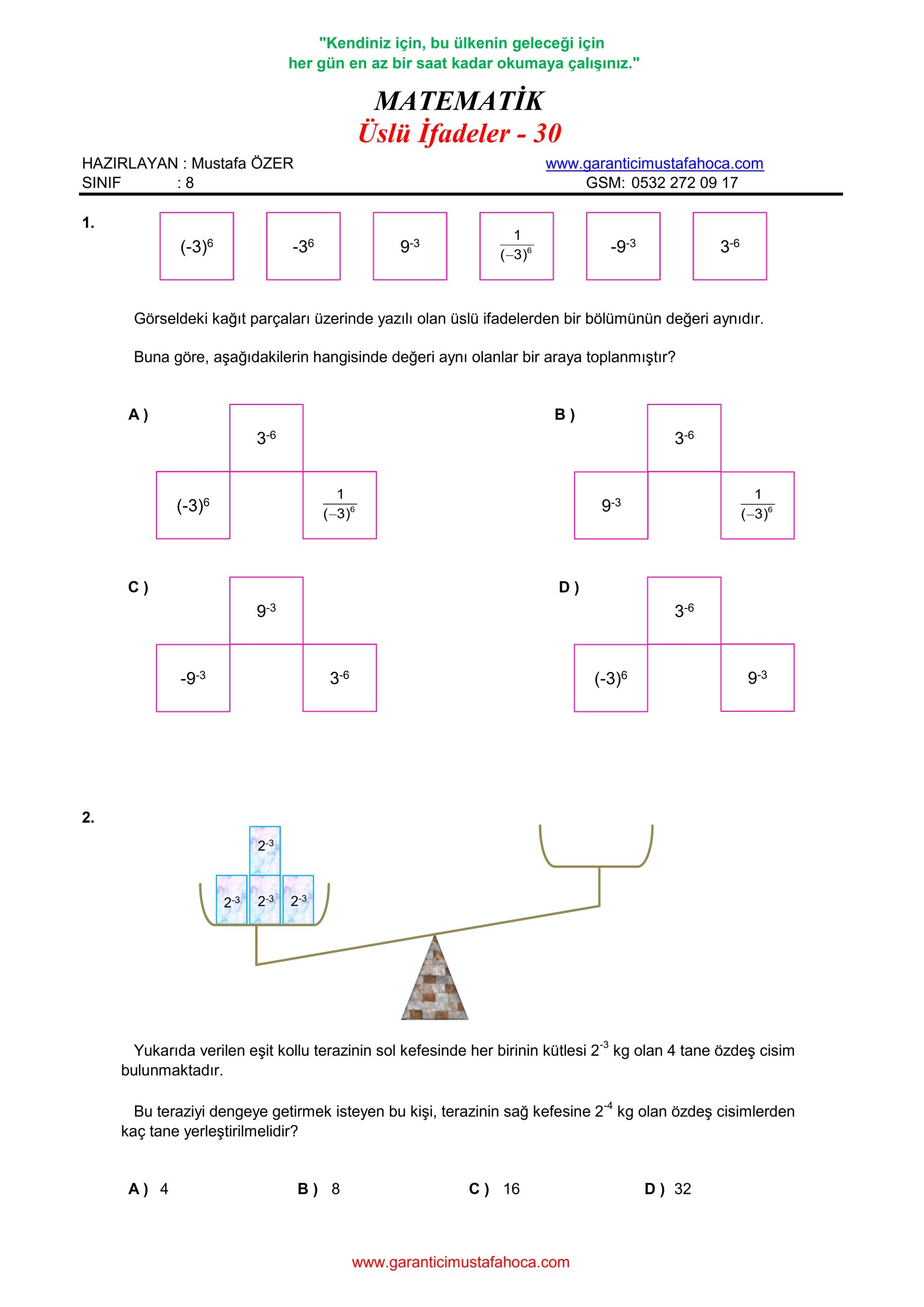 "Kendiniz için, bu ülkenin geleceği için
her gün en az bir saat kadar okumaya çalışınız."

MATEMATİK
Üslü İfadeler - 30

HAZIRLAYAN : Mustafa ÖZER
SINIF : 8

www.garanticimustafahoca.com
GSM: 0532 272 09 17

1.

$(-3)^6$ $-3^6$ $9^{-3}$ $\frac{1}{(-3)^6}$ $-9^{-3}$ $3^{-6}$

Görseldeki kağıt parçaları üzerinde yazılı olan üslü ifadelerden bir bölümünün değeri aynıdır.

Buna göre, aşağıdakilerin hangisinde değeri aynı olanlar bir araya toplanmıştır?

A ) $3^{-6}$ $(-3)^6$ $\frac{1}{(-3)^6}$

B ) $3^{-6}$ $9^{-3}$ $\frac{1}{(-3)^6}$

C ) $9^{-3}$ $-9^{-3}$ $3^{-6}$

D ) $3^{-6}$ $(-3)^6$ $9^{-3}$

2.

$2^{-3}$ $2^{-3}$ $2^{-3}$ $2^{-3}$

Yukarıda verilen eşit kollu terazinin sol kefesinde her birinin kütlesi $2^{-3}$ kg olan 4 tane özdeş cisim bulunmaktadır.

Bu teraziyi dengeye getirmek isteyen bu kişi, terazinin sağ kefesine $2^{-4}$ kg olan özdeş cisimlerden kaç tane yerleştirilmelidir?

A ) 4 B ) 8 C ) 16 D ) 32

www.garanticimustafahoca.com